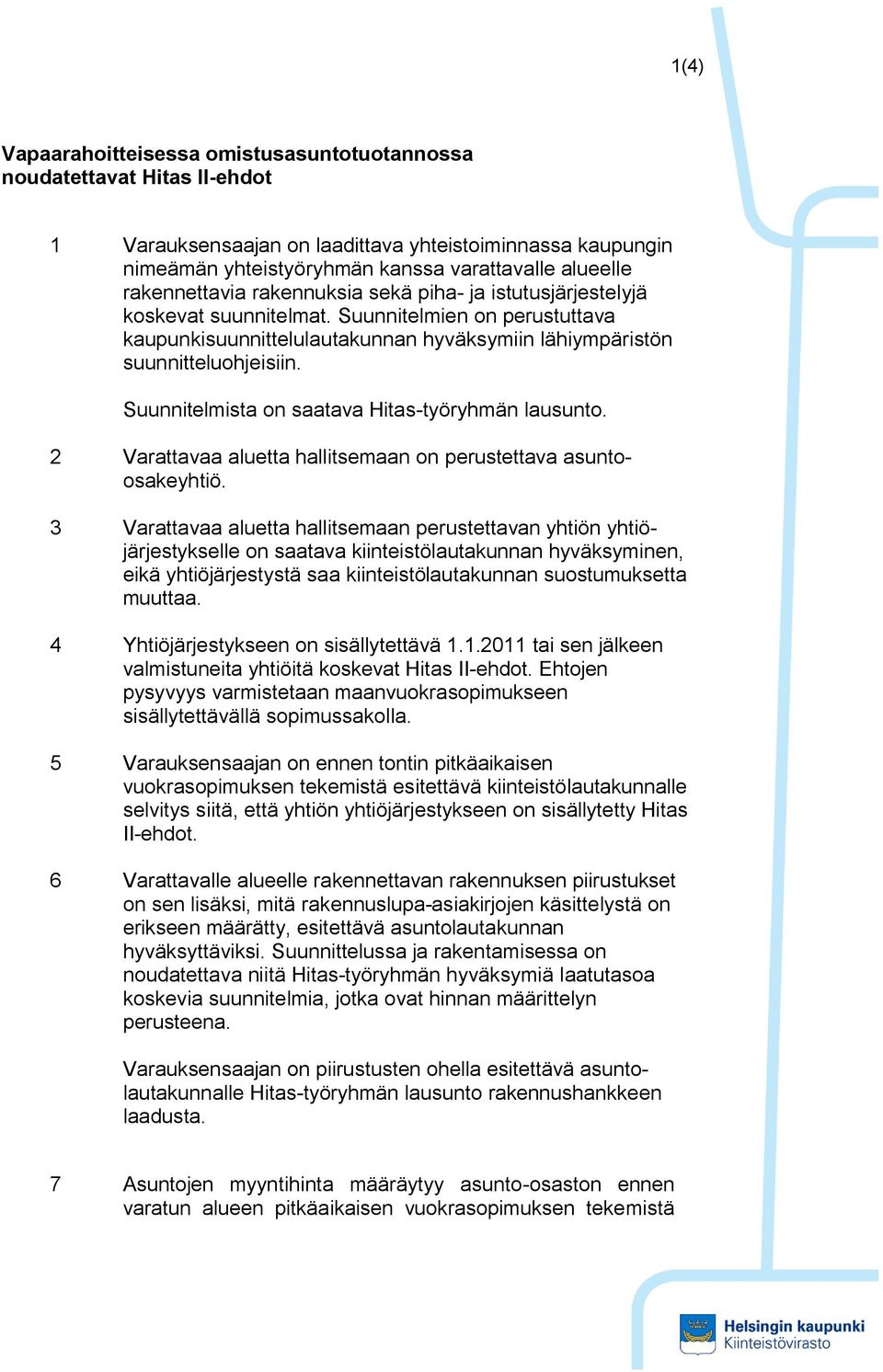 1(4)

Vapaarahoitteisessa omistusasuntotuotannossa noudatettavat Hitas II-ehdot

1 Varauksensaajan on laadittava yhteistoiminnassa kaupungin nimeämän yhteistyöryhmän kanssa varattavalle alueelle rakennettavia rakennuksia sekä piha- ja istutusjärjestelyjä koskevat suunnitelmat. Suunnitelmien on perustuttava kaupunkisuunnittelulautakunnan hyväksymiin lähiympäristön suunnitteluohjeisiin.

Suunnitelmista on saatava Hitas-työryhmän lausunto.

2 Varattavaa aluetta hallitsemaan on perustettava asunto-osakeyhtiö.

3 Varattavaa aluetta hallitsemaan perustettavan yhtiön yhtiöjärjestykselle on saatava kiinteistölautakunnan hyväksyminen, eikä yhtiöjärjestystä saa kiinteistölautakunnan suostumuksetta muuttaa.

4 Yhtiöjärjestykseen on sisällytettävä 1.1.2011 tai sen jälkeen valmistuneita yhtiöitä koskevat Hitas II-ehdot. Ehtojen pysyvyys varmistetaan maanvuokrasopimukseen sisällytettävällä sopimussakolla.

5 Varauksensaajan on ennen tontin pitkäaikaisen vuokrasopimuksen tekemistä esitettävä kiinteistölautakunnalle selvitys siitä, että yhtiön yhtiöjärjestykseen on sisällytetty Hitas II-ehdot.

6 Varattavalle alueelle rakennettavan rakennuksen piirustukset on sen lisäksi, mitä rakennuslupa-asiakirjojen käsittelystä on erikseen määrätty, esitettävä asuntolautakunnan hyväksyttäviksi. Suunnittelussa ja rakentamisessa on noudatettava niitä Hitas-työryhmän hyväksymiä laatutasoa koskevia suunnitelmia, jotka ovat hinnan määrittelyn perusteena.

Varauksensaajan on piirustusten ohella esitettävä asuntolautakunnalle Hitas-työryhmän lausunto rakennushankkeen laadusta.

7 Asuntojen myyntihinta määräytyy asunto-osaston ennen varatun alueen pitkäaikaisen vuokrasopimuksen tekemistä

Helsingin kaupunki
Kiinteistövirasto